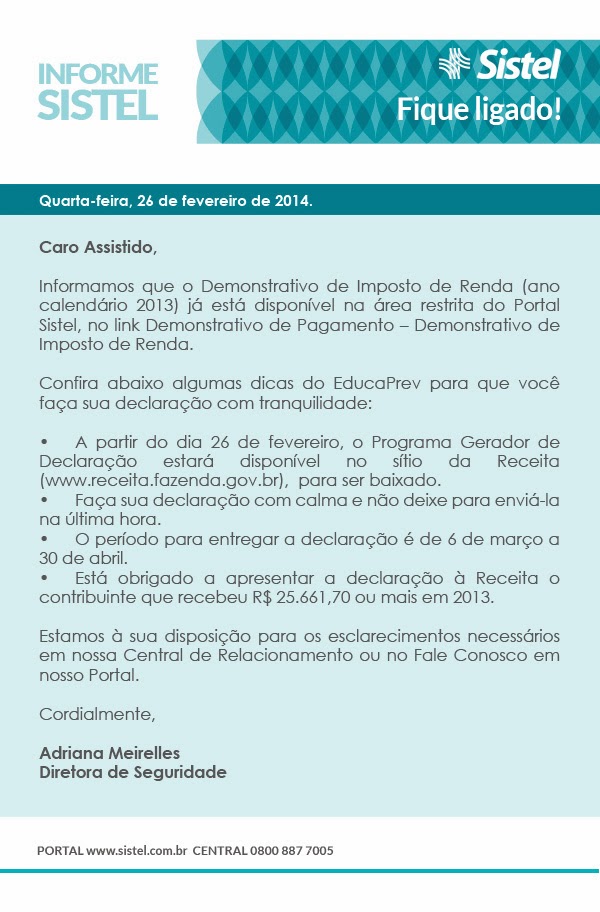 INFORME SISTEL

Sistel

Fique ligado!

Quarta-feira, 26 de fevereiro de 2014.

Caro Assistido,

Informamos que o Demonstrativo de Imposto de Renda (ano calendário 2013) já está disponível na área restrita do Portal Sistel, no link Demonstrativo de Pagamento – Demonstrativo de Imposto de Renda.

Confira abaixo algumas dicas do EducaPrev para que você faça sua declaração com tranquilidade:

• A partir do dia 26 de fevereiro, o Programa Gerador de Declaração estará disponível no sítio da Receita (www.receita.fazenda.gov.br), para ser baixado.
• Faça sua declaração com calma e não deixe para enviá-la na última hora.
• O período para entregar a declaração é de 6 de março a 30 de abril.
• Está obrigado a apresentar a declaração à Receita o contribuinte que recebeu R$ 25.661,70 ou mais em 2013.

Estamos à sua disposição para os esclarecimentos necessários em nossa Central de Relacionamento ou no Fale Conosco em nosso Portal.

Cordialmente,

Adriana Meirelles
Diretora de Seguridade

PORTAL www.sistel.com.br CENTRAL 0800 887 7005